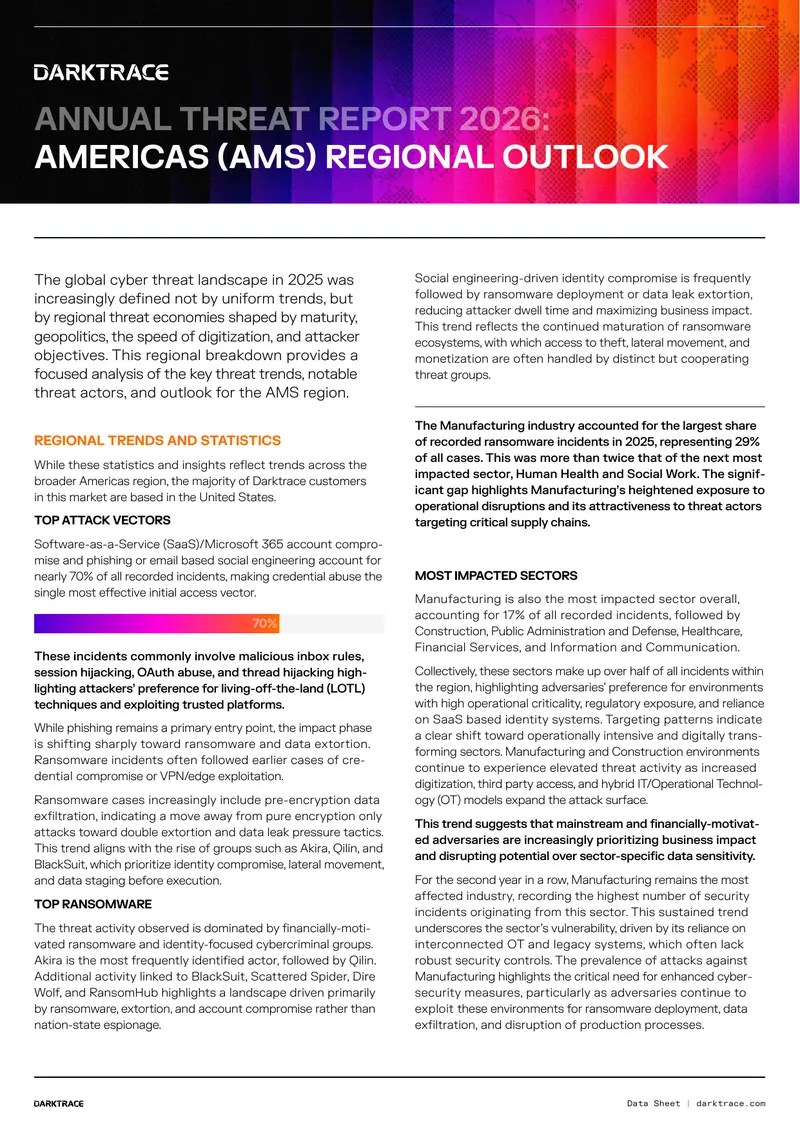 DARKTRACE

ANNUAL THREAT REPORT 2026: AMERICAS (AMS) REGIONAL OUTLOOK

The global cyber threat landscape in 2025 was increasingly defined not by uniform trends, but by regional threat economies shaped by maturity, geopolitics, the speed of digitization, and attacker objectives. This regional breakdown provides a focused analysis of the key threat trends, notable threat actors, and outlook for the AMS region.

REGIONAL TRENDS AND STATISTICS

While these statistics and insights reflect trends across the broader Americas region, the majority of Darktrace customers in this market are based in the United States.

TOP ATTACK VECTORS

Software-as-a-Service (SaaS)/Microsoft 365 account compromise and phishing or email based social engineering account for nearly 70% of all recorded incidents, making credential abuse the single most effective initial access vector.

70%

These incidents commonly involve malicious inbox rules, session hijacking, OAuth abuse, and thread hijacking highlighting attackers' preference for living-off-the-land (LOTL) techniques and exploiting trusted platforms.

While phishing remains a primary entry point, the impact phase is shifting sharply toward ransomware and data extortion. Ransomware incidents often followed earlier cases of credential compromise or VPN/edge exploitation.

Ransomware cases increasingly include pre-encryption data exfiltration, indicating a move away from pure encryption only attacks toward double extortion and data leak pressure tactics. This trend aligns with the rise of groups such as Akira, Qilin, and BlackSuit, which prioritize identity compromise, lateral movement, and data staging before execution.

TOP RANSOMWARE

The threat activity observed is dominated by financially-motivated ransomware and identity-focused cybercriminal groups. Akira is the most frequently identified actor, followed by Qilin. Additional activity linked to BlackSuit, Scattered Spider, Dire Wolf, and RansomHub highlights a landscape driven primarily by ransomware, extortion, and account compromise rather than nation-state espionage.

Social engineering-driven identity compromise is frequently followed by ransomware deployment or data leak extortion, reducing attacker dwell time and maximizing business impact. This trend reflects the continued maturation of ransomware ecosystems, with which access to theft, lateral movement, and monetization are often handled by distinct but cooperating threat groups.

The Manufacturing industry accounted for the largest share of recorded ransomware incidents in 2025, representing 29% of all cases. This was more than twice that of the next most impacted sector, Human Health and Social Work. The significant gap highlights Manufacturing's heightened exposure to operational disruptions and its attractiveness to threat actors targeting critical supply chains.

MOST IMPACTED SECTORS

Manufacturing is also the most impacted sector overall, accounting for 17% of all recorded incidents, followed by Construction, Public Administration and Defense, Healthcare, Financial Services, and Information and Communication.

Collectively, these sectors make up over half of all incidents within the region, highlighting adversaries' preference for environments with high operational criticality, regulatory exposure, and reliance on SaaS based identity systems. Targeting patterns indicate a clear shift toward operationally intensive and digitally transforming sectors. Manufacturing and Construction environments continue to experience elevated threat activity as increased digitization, third party access, and hybrid IT/Operational Technology (OT) models expand the attack surface.

This trend suggests that mainstream and financially-motivated adversaries are increasingly prioritizing business impact and disrupting potential over sector-specific data sensitivity.

For the second year in a row, Manufacturing remains the most affected industry, recording the highest number of security incidents originating from this sector. This sustained trend underscores the sector's vulnerability, driven by its reliance on interconnected OT and legacy systems, which often lack robust security controls. The prevalence of attacks against Manufacturing highlights the critical need for enhanced cybersecurity measures, particularly as adversaries continue to exploit these environments for ransomware deployment, data exfiltration, and disruption of production processes.

DARKTRACE

Data Sheet | darktrace.com